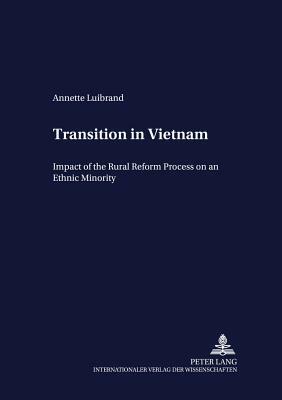 Annette Luibrand

Transition in Vietnam

Impact of the Rural Reform Process on an Ethnic Minority

PETER LANG
INTERNATIONALER VERLAG DER WISSENSCHAFTEN